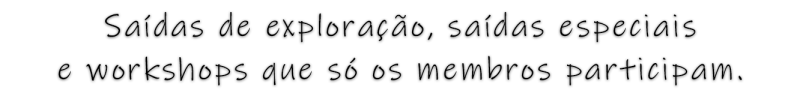 Saídas de exploração, saídas especiais
e workshops que só os membros participam.